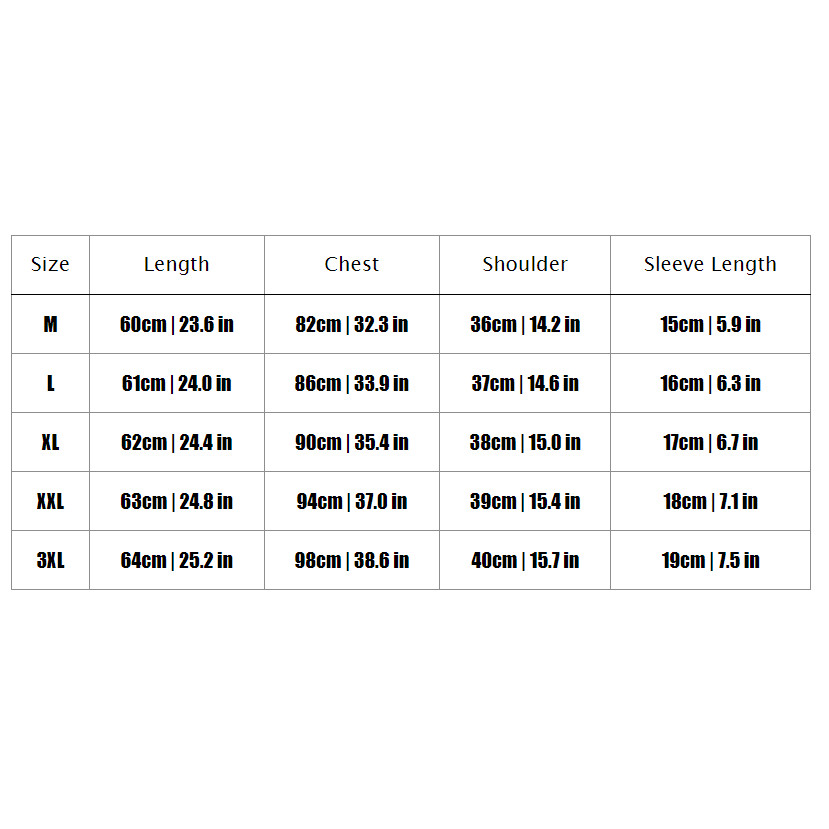 | Size | Length | Chest | Shoulder | Sleeve Length |
|---|---|---|---|---|
| M | 60cm \| 23.6 in | 82cm \| 32.3 in | 36cm \| 14.2 in | 15cm \| 5.9 in |
| L | 61cm \| 24.0 in | 86cm \| 33.9 in | 37cm \| 14.6 in | 16cm \| 6.3 in |
| XL | 62cm \| 24.4 in | 90cm \| 35.4 in | 38cm \| 15.0 in | 17cm \| 6.7 in |
| XXL | 63cm \| 24.8 in | 94cm \| 37.0 in | 39cm \| 15.4 in | 18cm \| 7.1 in |
| 3XL | 64cm \| 25.2 in | 98cm \| 38.6 in | 40cm \| 15.7 in | 19cm \| 7.5 in |